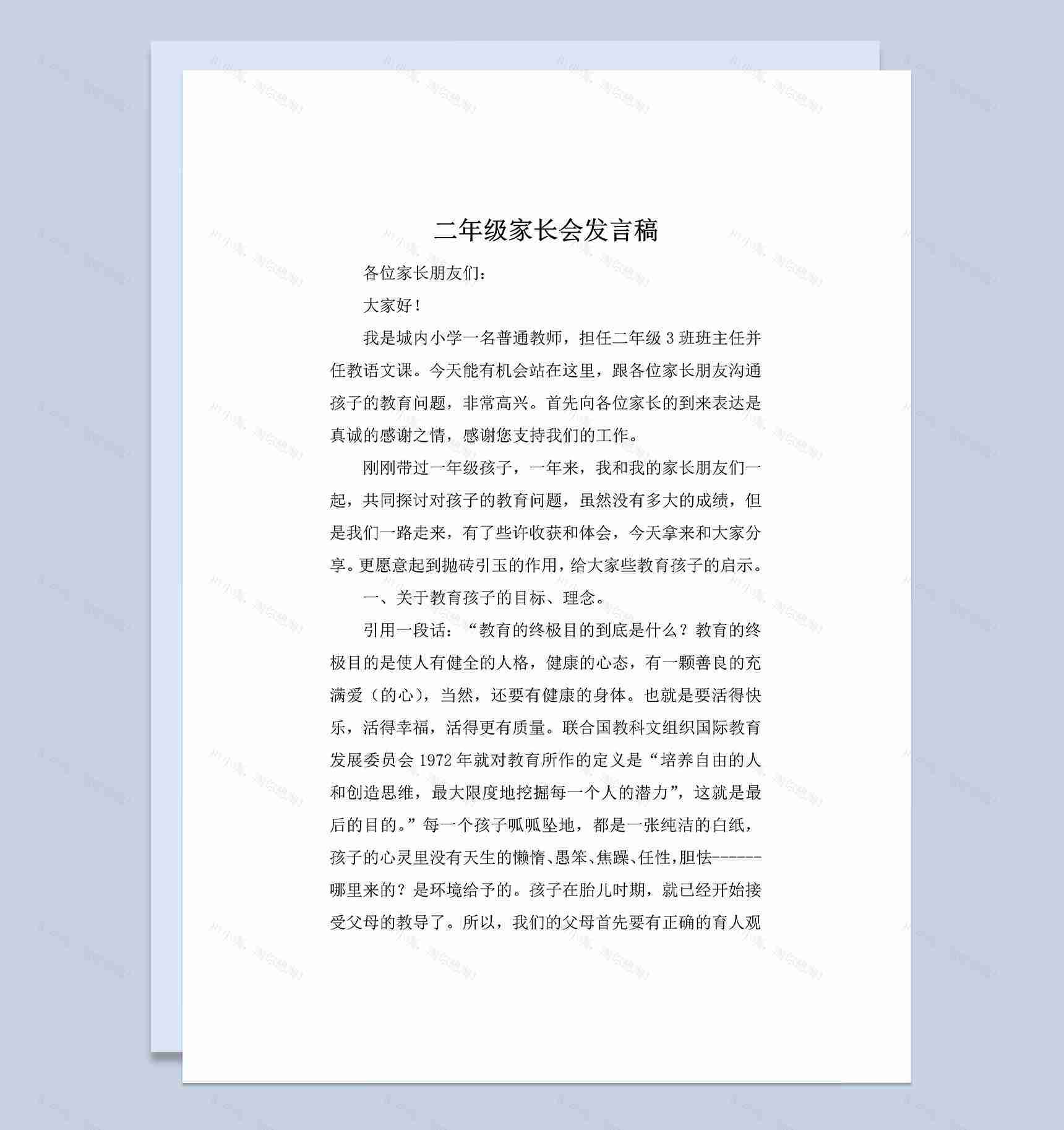 二年级家长会发言稿

各位家长朋友们：

大家好！

我是城内小学一名普通教师，担任二年级 3 班班主任并任教语文课。今天能有机会站在这里，跟各位家长朋友沟通孩子的教育问题，非常高兴。首先向各位家长的到来表达是真诚的感谢之情，感谢您支持我们的工作。

刚刚带过一年级孩子，一年来，我和我的家长朋友们一起，共同探讨对孩子的教育问题，虽然没有多大的成绩，但是我们一路走来，有了些许收获和体会，今天拿来和大家分享。更愿意起到抛砖引玉的作用，给大家些教育孩子的启示。

一、关于教育孩子的目标、理念。

引用一段话：“教育的终极目的到底是什么？教育的终极目的是使人有健全的人格，健康的心态，有一颗善良的充满爱（的心），当然，还要有健康的身体。也就是要活得快乐，活得幸福，活得更有质量。联合国教科文组织国际教育发展委员会 1972 年就对教育所作的定义是“培养自由的人和创造思维，最大限度地挖掘每一个人的潜力”，这就是最后的目的。”每一个孩子呱呱坠地，都是一张纯洁的白纸，孩子的心灵里没有天生的懒惰、愚笨、焦躁、任性，胆怯------哪里来的？是环境给予的。孩子在胎儿时期，就已经开始接受父母的教导了。所以，我们的父母首先要有正确的育人观